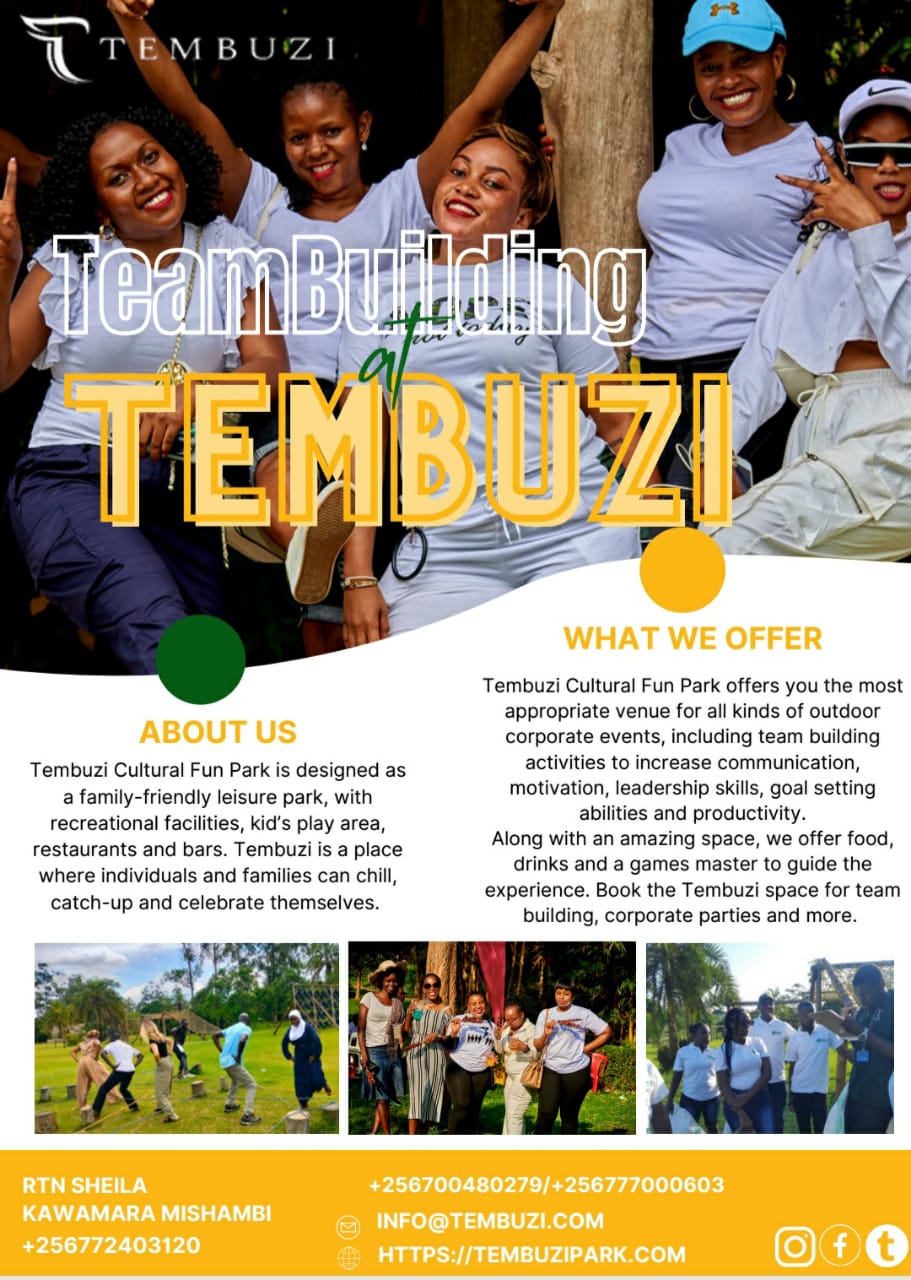 TEMBUZI

TeamBuilding

at

TEMBUZI

ABOUT US

Tembuzi Cultural Fun Park is designed as a family-friendly leisure park, with recreational facilities, kid's play area, restaurants and bars. Tembuzi is a place where individuals and families can chill, catch-up and celebrate themselves.

WHAT WE OFFER

Tembuzi Cultural Fun Park offers you the most appropriate venue for all kinds of outdoor corporate events, including team building activities to increase communication, motivation, leadership skills, goal setting abilities and productivity.
Along with an amazing space, we offer food, drinks and a games master to guide the experience. Book the Tembuzi space for team building, corporate parties and more.

RTN SHEILA
KAWAMARA MISHAMBI
+256772403120

+256700480279/+256777000603
INFO@TEMBUZI.COM
HTTPS://TEMBUZIPARK.COM